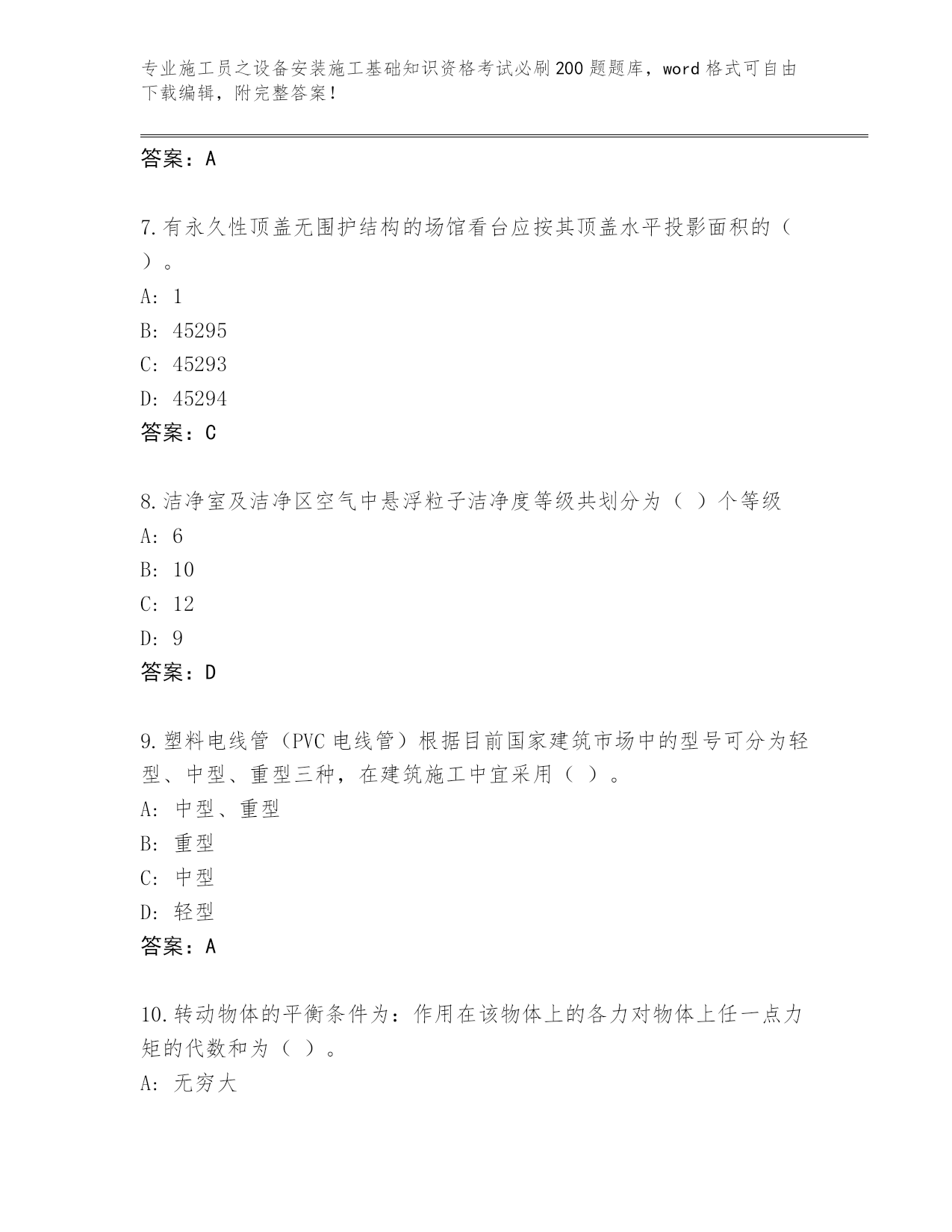 专业施工员之设备安装施工基础知识资格考试必刷200题题库，word格式可自由下载编辑，附完整答案！

答案：A

7.有永久性顶盖无围护结构的场馆看台应按其顶盖水平投影面积的（ ）。

A: 1

B: 45295

C: 45293

D: 45294

答案：C

8.洁净室及洁净区空气中悬浮粒子洁净度等级共划分为（ ）个等级

A: 6

B: 10

C: 12

D: 9

答案：D

9.塑料电线管（PVC电线管）根据目前国家建筑市场中的型号可分为轻型、中型、重型三种，在建筑施工中宜采用（ ）。

A: 中型、重型

B: 重型

C: 中型

D: 轻型

答案：A

10.转动物体的平衡条件为：作用在该物体上的各力对物体上任一点力矩的代数和为（ ）。

A: 无穷大